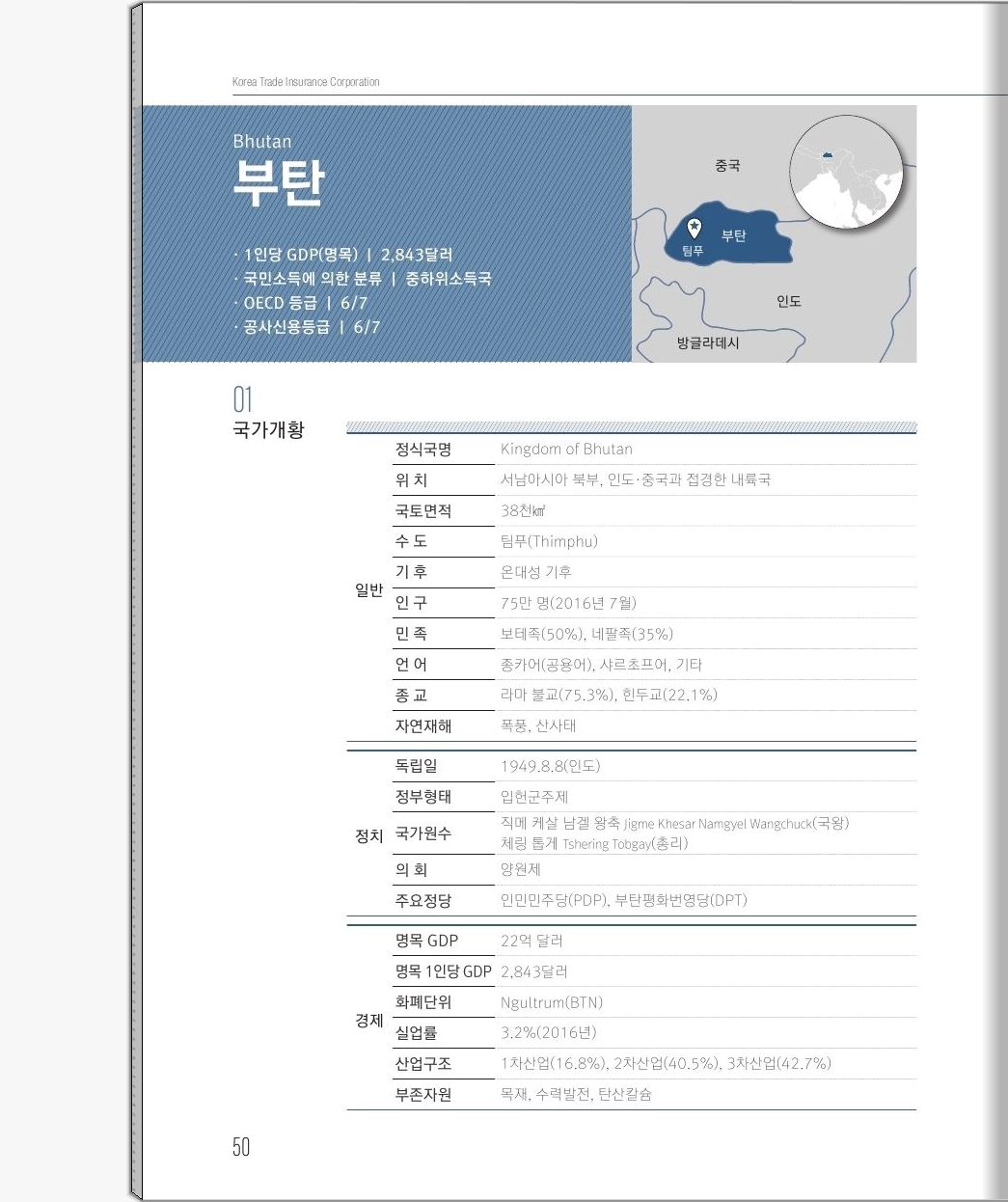 Korea Trade Insurance Corporation

Bhutan
부탄

· 1인당 GDP(명목) | 2,843달러
· 국민소득에 의한 분류 | 중하위소득국
· OECD 등급 | 6/7
· 공사신용등급 | 6/7

중국
팀푸
부탄
인도
방글라데시

01
국가개황

| | | |
|---|---|---|
| 일반 | 정식국명 | Kingdom of Bhutan |
| | 위 치 | 서남아시아 북부, 인도·중국과 접경한 내륙국 |
| | 국토면적 | 38천㎢ |
| | 수 도 | 팀푸(Thimphu) |
| | 기 후 | 온대성 기후 |
| | 인 구 | 75만 명(2016년 7월) |
| | 민 족 | 보테족(50%), 네팔족(35%) |
| | 언 어 | 종카어(공용어), 샤르초프어, 기타 |
| | 종 교 | 라마 불교(75.3%), 힌두교(22.1%) |
| | 자연재해 | 폭풍, 산사태 |
| 정치 | 독립일 | 1949.8.8(인도) |
| | 정부형태 | 입헌군주제 |
| | 국가원수 | 직메 케살 남겔 왕축 Jigme Khesar Namgyel Wangchuck(국왕) 체링 톱게 Tshering Tobgay(총리) |
| | 의 회 | 양원제 |
| | 주요정당 | 인민민주당(PDP), 부탄평화번영당(DPT) |
| 경제 | 명목 GDP | 22억 달러 |
| | 명목 1인당 GDP | 2,843달러 |
| | 화폐단위 | Ngultrum(BTN) |
| | 실업률 | 3.2%(2016년) |
| | 산업구조 | 1차산업(16.8%), 2차산업(40.5%), 3차산업(42.7%) |
| | 부존자원 | 목재, 수력발전, 탄산칼슘 |

50